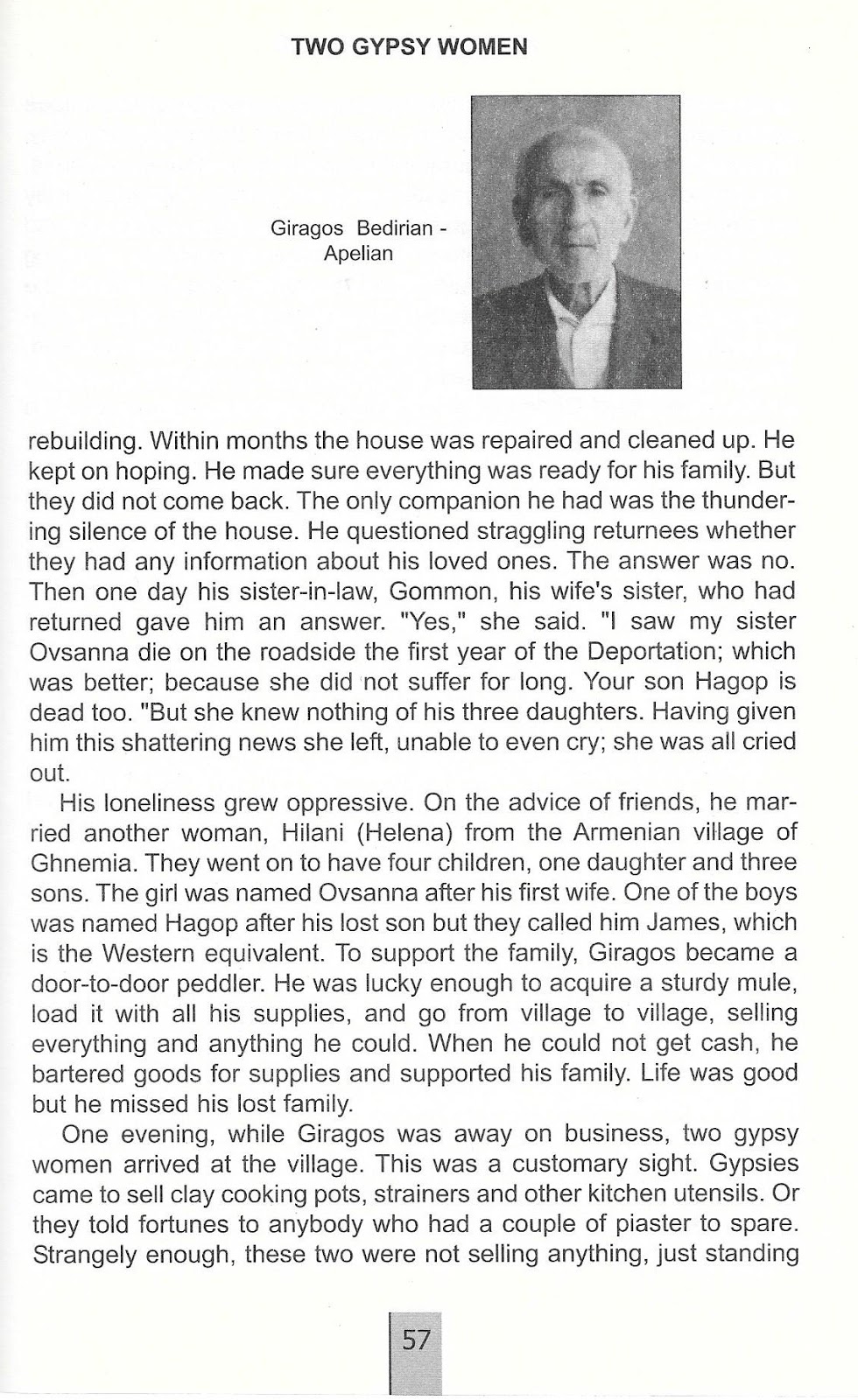 TWO GYPSY WOMEN

Giragos Bedirian - Apelian

rebuilding. Within months the house was repaired and cleaned up. He kept on hoping. He made sure everything was ready for his family. But they did not come back. The only companion he had was the thundering silence of the house. He questioned straggling returnees whether they had any information about his loved ones. The answer was no. Then one day his sister-in-law, Gommon, his wife's sister, who had returned gave him an answer. "Yes," she said. "I saw my sister Ovsanna die on the roadside the first year of the Deportation; which was better; because she did not suffer for long. Your son Hagop is dead too. "But she knew nothing of his three daughters. Having given him this shattering news she left, unable to even cry; she was all cried out.

His loneliness grew oppressive. On the advice of friends, he married another woman, Hilani (Helena) from the Armenian village of Ghnemia. They went on to have four children, one daughter and three sons. The girl was named Ovsanna after his first wife. One of the boys was named Hagop after his lost son but they called him James, which is the Western equivalent. To support the family, Giragos became a door-to-door peddler. He was lucky enough to acquire a sturdy mule, load it with all his supplies, and go from village to village, selling everything and anything he could. When he could not get cash, he bartered goods for supplies and supported his family. Life was good but he missed his lost family.

One evening, while Giragos was away on business, two gypsy women arrived at the village. This was a customary sight. Gypsies came to sell clay cooking pots, strainers and other kitchen utensils. Or they told fortunes to anybody who had a couple of piaster to spare. Strangely enough, these two were not selling anything, just standing

57